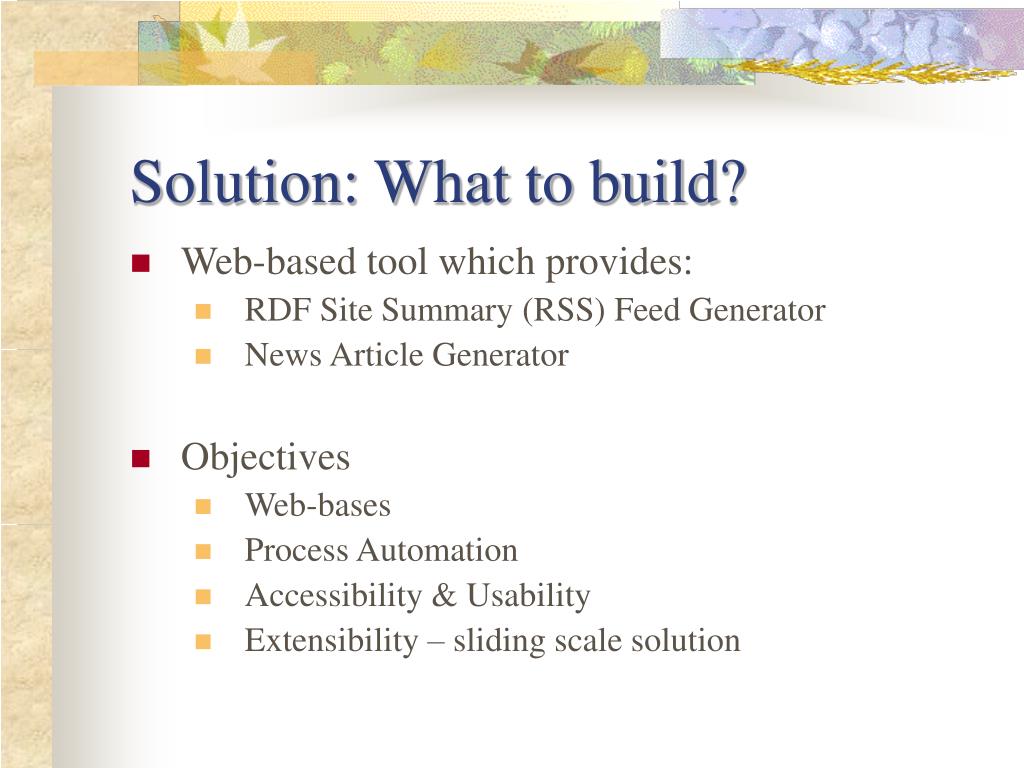 Solution: What to build?

Web-based tool which provides:
RDF Site Summary (RSS) Feed Generator
News Article Generator

Objectives
Web-bases
Process Automation
Accessibility & Usability
Extensibility – sliding scale solution